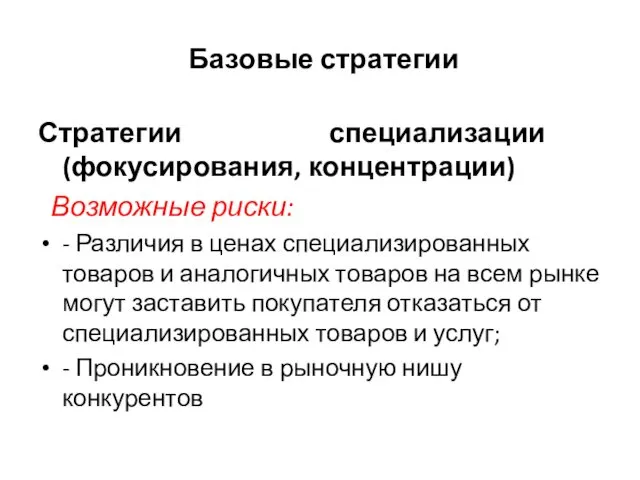 Базовые стратегии

Стратегии специализации (фокусирования, концентрации)

Возможные риски:

• - Различия в ценах специализированных товаров и аналогичных товаров на всем рынке могут заставить покупателя отказаться от специализированных товаров и услуг;
• - Проникновение в рыночную нишу конкурентов